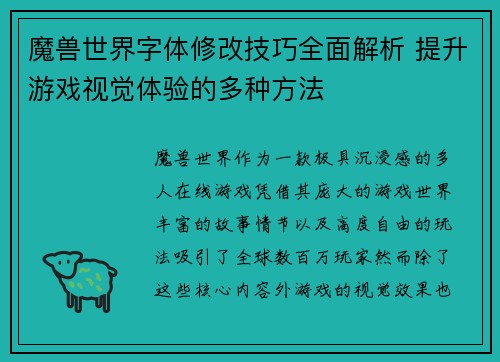 魔兽世界字体修改技巧全面解析 提升游戏视觉体验的多种方法

魔兽世界作为一款极具沉浸感的多人在线游戏凭借其庞大的游戏世界丰富的故事情节以及高度自由的玩法吸引了全球数百万玩家然而除了这些核心内容外游戏的视觉效果也